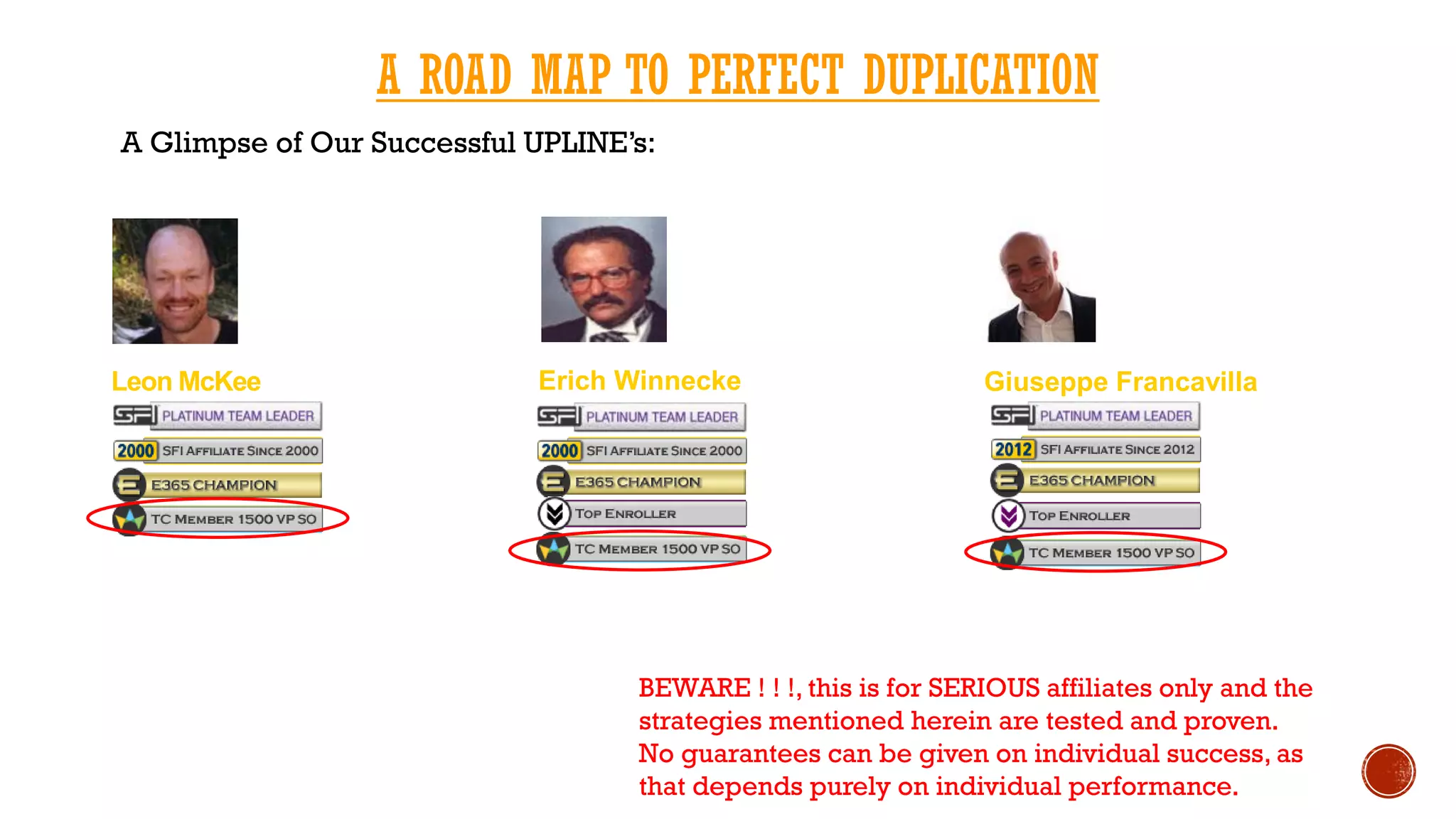 A ROAD MAP TO PERFECT DUPLICATION

A Glimpse of Our Successful UPLINE's:

Leon McKee

SFI PLATINUM TEAM LEADER

2000 SFI AFFILIATE SINCE 2000

E365 CHAMPION

TC MEMBER 1500 VP SO

Erich Winnecke

SFI PLATINUM TEAM LEADER

2000 SFI AFFILIATE SINCE 2000

E365 CHAMPION

TOP ENROLLER

TC MEMBER 1500 VP SO

Giuseppe Francavilla

SFI PLATINUM TEAM LEADER

2012 SFI AFFILIATE SINCE 2012

E365 CHAMPION

TOP ENROLLER

TC MEMBER 1500 VP SO

BEWARE ! ! !, this is for SERIOUS affiliates only and the strategies mentioned herein are tested and proven. No guarantees can be given on individual success, as that depends purely on individual performance.